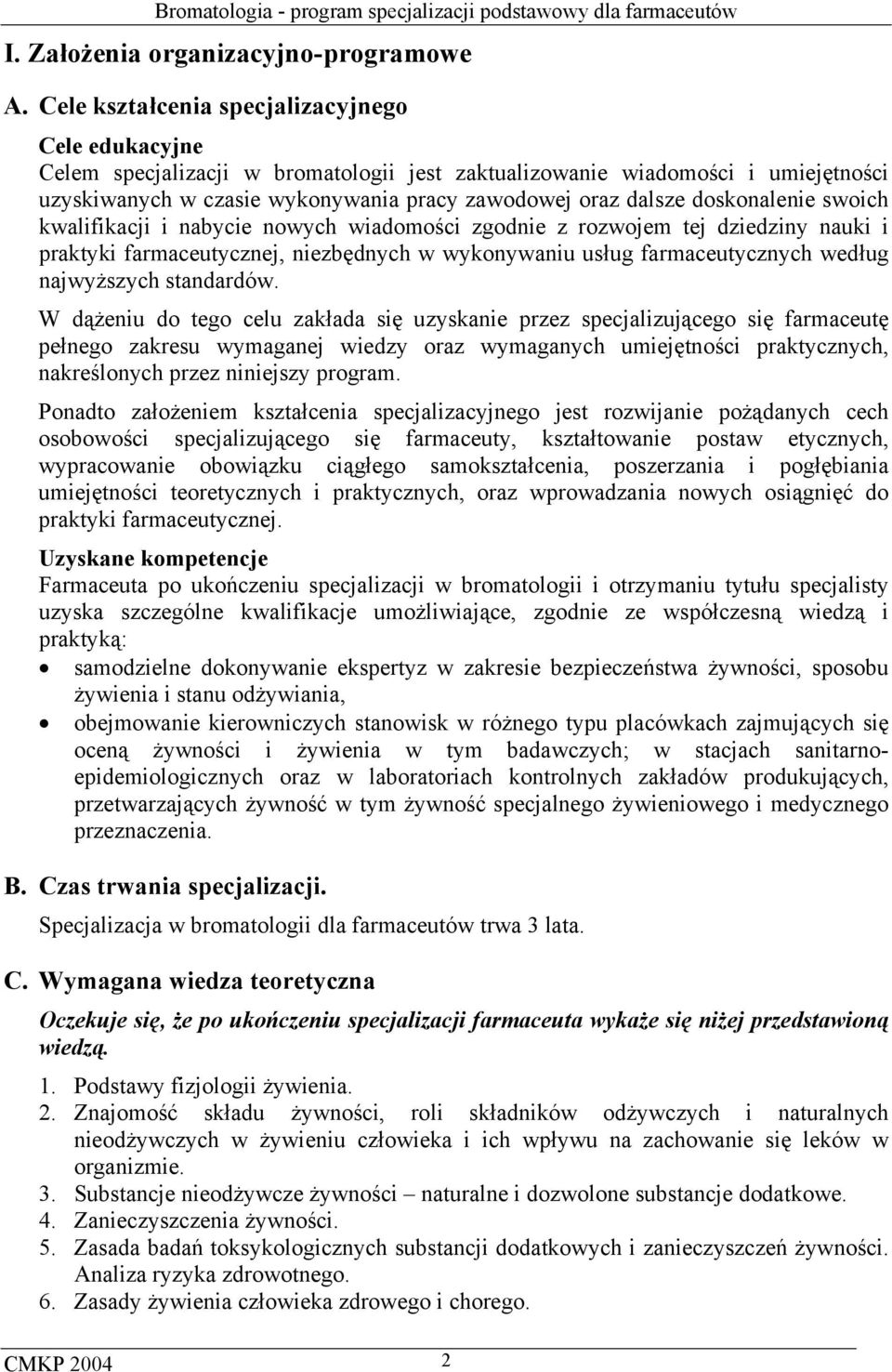 Bromatologia - program specjalizacji podstawowy dla farmaceutów

I. Założenia organizacyjno-programowe

A. Cele kształcenia specjalizacyjnego

Cele edukacyjne
Celem specjalizacji w bromatologii jest zaktualizowanie wiadomości i umiejętności uzyskiwanych w czasie wykonywania pracy zawodowej oraz dalsze doskonalenie swoich kwalifikacji i nabycie nowych wiadomości zgodnie z rozwojem tej dziedziny nauki i praktyki farmaceutycznej, niezbędnych w wykonywaniu usług farmaceutycznych według najwyższych standardów.

W dążeniu do tego celu zakłada się uzyskanie przez specjalizującego się farmaceutę pełnego zakresu wymaganej wiedzy oraz wymaganych umiejętności praktycznych, nakreślonych przez niniejszy program.

Ponadto założeniem kształcenia specjalizacyjnego jest rozwijanie pożądanych cech osobowości specjalizującego się farmaceuty, kształtowanie postaw etycznych, wypracowanie obowiązku ciągłego samokształcenia, poszerzania i pogłębiania umiejętności teoretycznych i praktycznych, oraz wprowadzania nowych osiągnięć do praktyki farmaceutycznej.

Uzyskane kompetencje
Farmaceuta po ukończeniu specjalizacji w bromatologii i otrzymaniu tytułu specjalisty uzyska szczególne kwalifikacje umożliwiające, zgodnie ze współczesną wiedzą i praktyką:
• samodzielne dokonywanie ekspertyz w zakresie bezpieczeństwa żywności, sposobu żywienia i stanu odżywiania,
• obejmowanie kierowniczych stanowisk w różnego typu placówkach zajmujących się oceną żywności i żywienia w tym badawczych; w stacjach sanitarno-epidemiologicznych oraz w laboratoriach kontrolnych zakładów produkujących, przetwarzających żywność w tym żywność specjalnego żywieniowego i medycznego przeznaczenia.

B. Czas trwania specjalizacji.
Specjalizacja w bromatologii dla farmaceutów trwa 3 lata.

C. Wymagana wiedza teoretyczna
Oczekuje się, że po ukończeniu specjalizacji farmaceuta wykaże się niżej przedstawioną wiedzą.
1. Podstawy fizjologii żywienia.
2. Znajomość składu żywności, roli składników odżywczych i naturalnych nieodżywczych w żywieniu człowieka i ich wpływu na zachowanie się leków w organizmie.
3. Substancje nieodżywcze żywności – naturalne i dozwolone substancje dodatkowe.
4. Zanieczyszczenia żywności.
5. Zasada badań toksykologicznych substancji dodatkowych i zanieczyszczeń żywności. Analiza ryzyka zdrowotnego.
6. Zasady żywienia człowieka zdrowego i chorego.

CMKP 2004 2